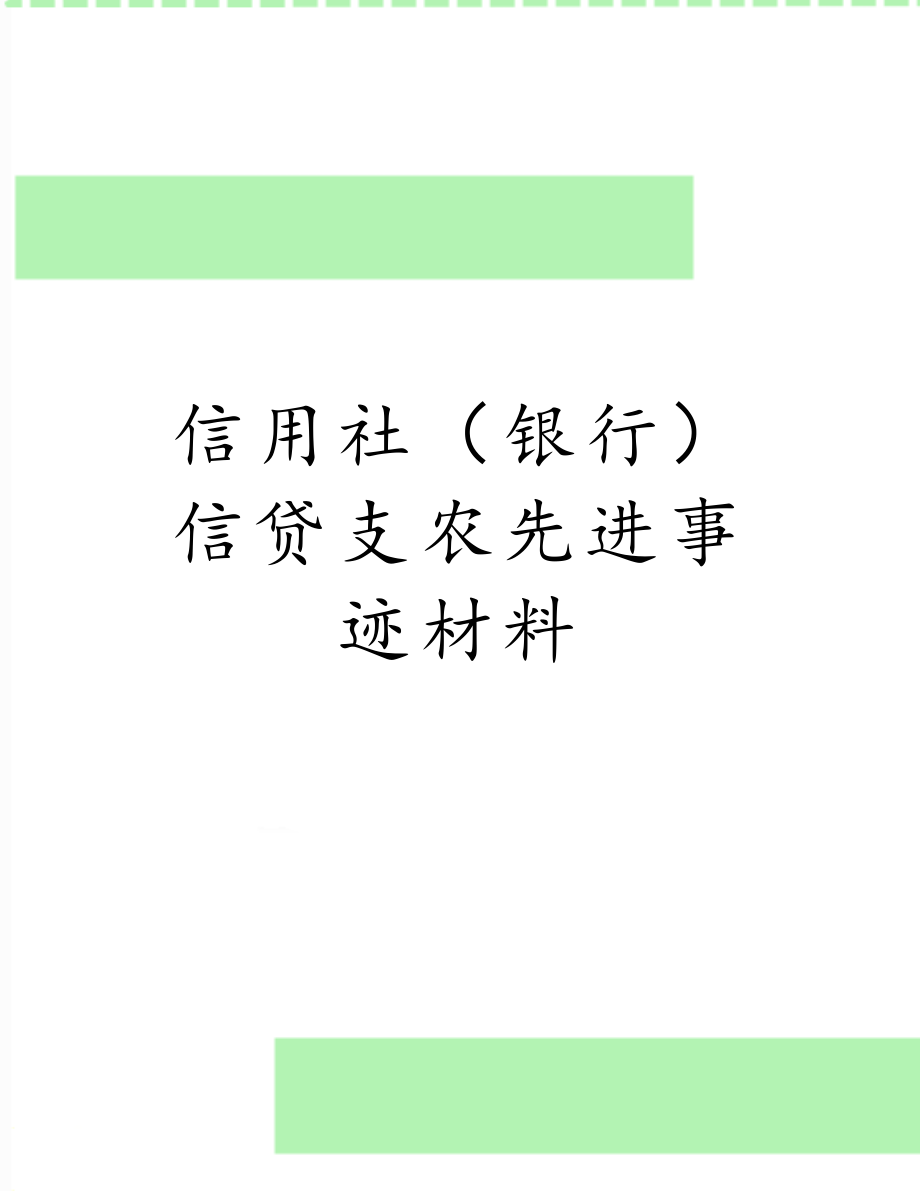 信用社（银行）信贷支农先进事迹材料